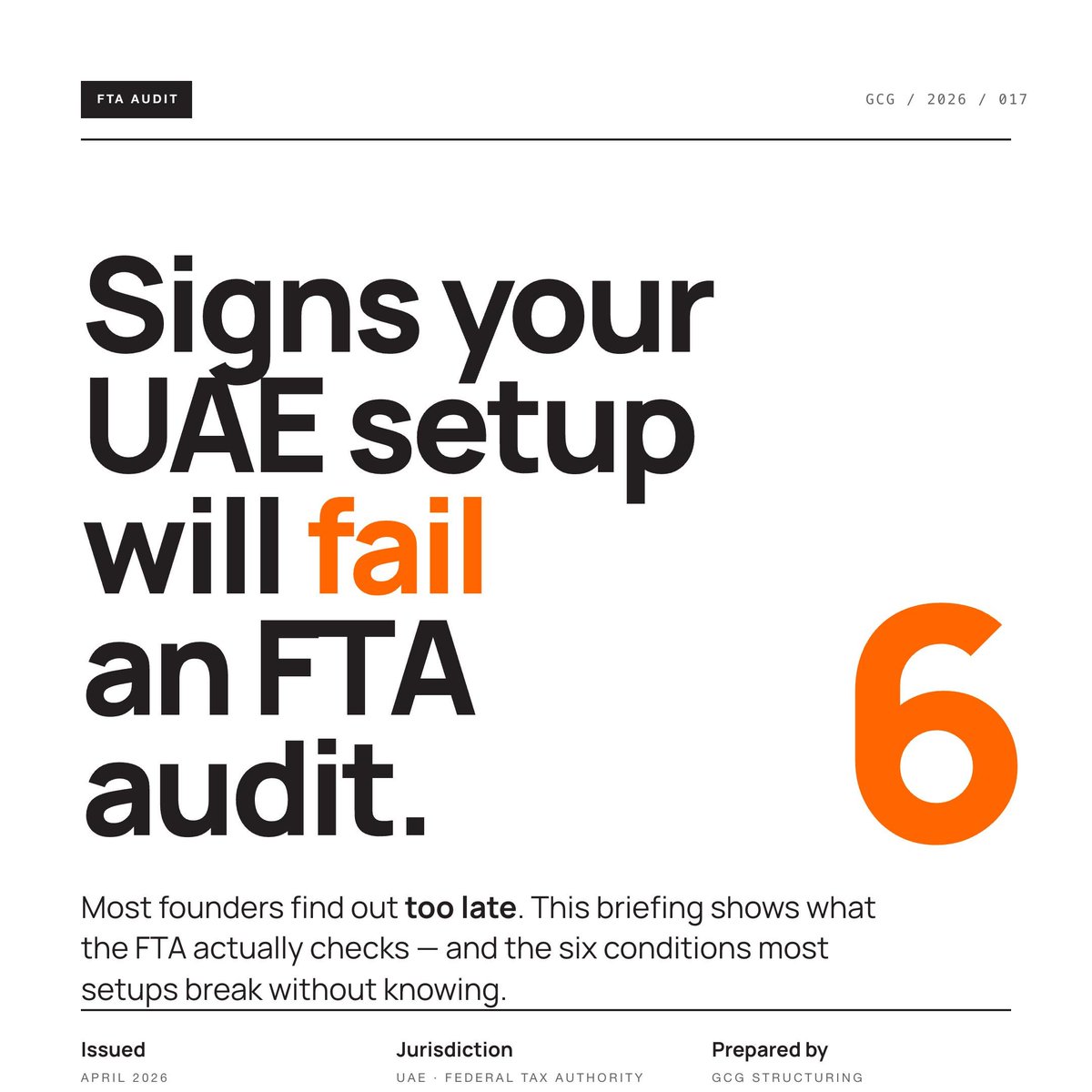 FTA AUDIT

GCG / 2026 / 017

Signs your UAE setup will fail an FTA audit.

6

Most founders find out too late. This briefing shows what the FTA actually checks — and the six conditions most setups break without knowing.

Issued
APRIL 2026

Jurisdiction
UAE · FEDERAL TAX AUTHORITY

Prepared by
GCG STRUCTURING